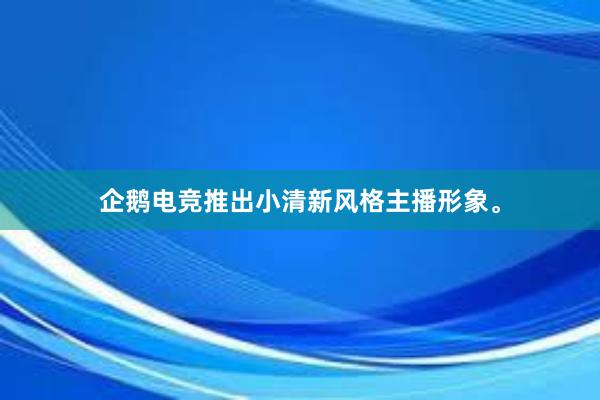 企鹅电竞推出小清新风格主播形象。